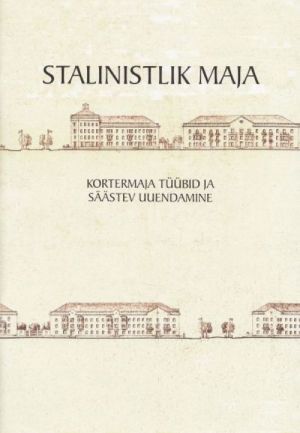 STALINISTLIK MAJA

KORTERMAJA TÜÜBID JA SÄÄSTEV UUENDAMINE